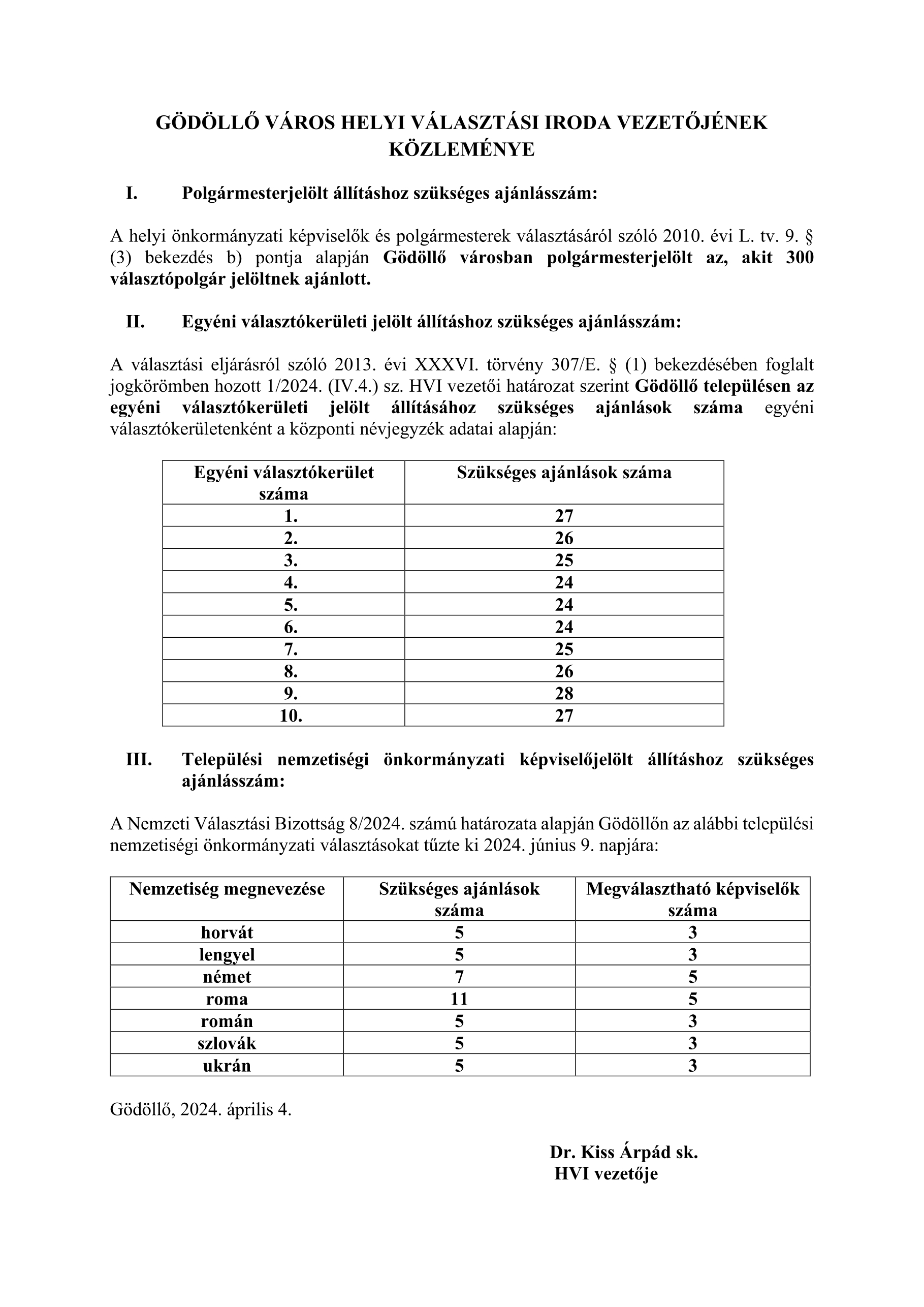 GÖDÖLLŐ VÁROS HELYI VÁLASZTÁSI IRODA VEZETŐJÉNEK KÖZLEMÉNYE

I. Polgármesterjelölt állításhoz szükséges ajánlásszám:

A helyi önkormányzati képviselők és polgármesterek választásáról szóló 2010. évi L. tv. 9. § (3) bekezdés b) pontja alapján Gödöllő városban polgármesterjelölt az, akit 300 választópolgár jelöltnek ajánlott.

II. Egyéni választókerületi jelölt állításhoz szükséges ajánlásszám:

A választási eljárásról szóló 2013. évi XXXVI. törvény 307/E. § (1) bekezdésében foglalt jogkörömben hozott 1/2024. (IV.4.) sz. HVI vezetői határozat szerint Gödöllő településen az egyéni választókerületi jelölt állításához szükséges ajánlások száma egyéni választókerületenként a központi névjegyzék adatai alapján:

| Egyéni választókerület száma | Szükséges ajánlások száma |
|---|---|
| 1. | 27 |
| 2. | 26 |
| 3. | 25 |
| 4. | 24 |
| 5. | 24 |
| 6. | 24 |
| 7. | 25 |
| 8. | 26 |
| 9. | 28 |
| 10. | 27 |

III. Települési nemzetiségi önkormányzati képviselőjelölt állításhoz szükséges ajánlásszám:

A Nemzeti Választási Bizottság 8/2024. számú határozata alapján Gödöllőn az alábbi települési nemzetiségi önkormányzati választásokat tűzte ki 2024. június 9. napjára:

| Nemzetiség megnevezése | Szükséges ajánlások száma | Megválasztható képviselők száma |
|---|---|---|
| horvát | 5 | 3 |
| lengyel | 5 | 3 |
| német | 7 | 5 |
| roma | 11 | 5 |
| román | 5 | 3 |
| szlovák | 5 | 3 |
| ukrán | 5 | 3 |

Gödöllő, 2024. április 4.

Dr. Kiss Árpád sk.
HVI vezetője